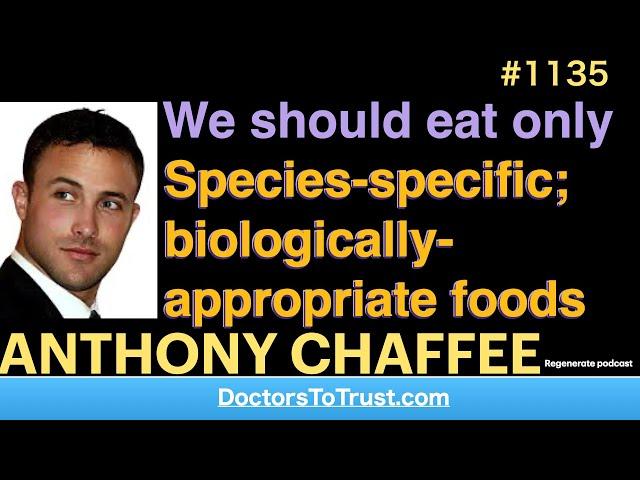 #1135

We should eat only Species-specific; biologically-appropriate foods

ANTHONY CHAFFEE Regenerate podcast

DoctorsToTrust.com